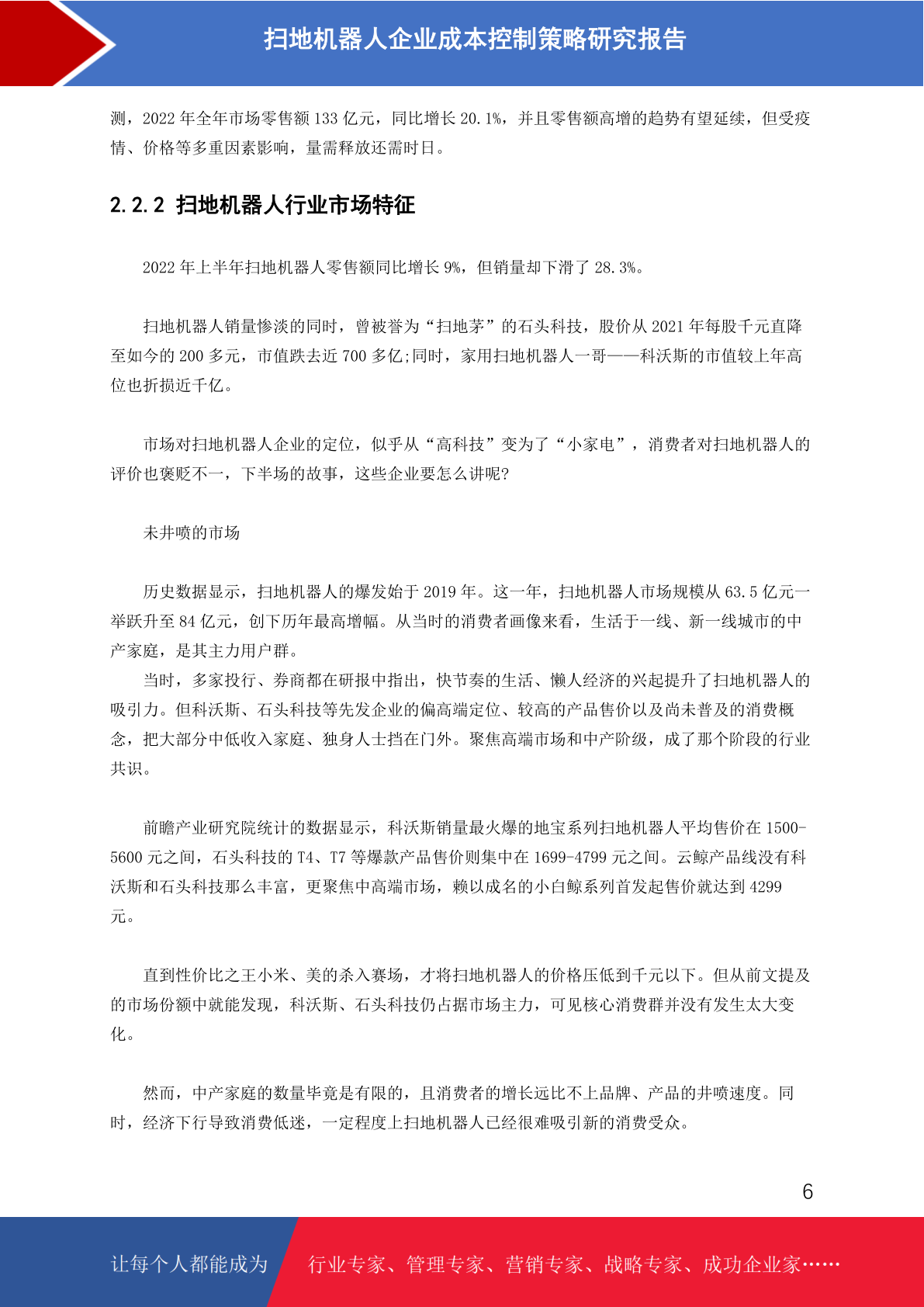 扫地机器人企业成本控制策略研究报告

测，2022 年全年市场零售额 133 亿元，同比增长 20.1%，并且零售额高增的趋势有望延续，但受疫情、价格等多重因素影响，量需释放还需时日。

2.2.2 扫地机器人行业市场特征

2022 年上半年扫地机器人零售额同比增长 9%，但销量却下滑了 28.3%。

扫地机器人销量惨淡的同时，曾被誉为“扫地茅”的石头科技，股价从 2021 年每股千元直降至如今的 200 多元，市值跌去近 700 多亿;同时，家用扫地机器人一哥——科沃斯的市值较上年高位也折损近千亿。

市场对扫地机器人企业的定位，似乎从“高科技”变为了“小家电”，消费者对扫地机器人的评价也褒贬不一，下半场的故事，这些企业要怎么讲呢?

未井喷的市场

历史数据显示，扫地机器人的爆发始于 2019 年。这一年，扫地机器人市场规模从 63.5 亿元一举跃升至 84 亿元，创下历年最高增幅。从当时的消费者画像来看，生活于一线、新一线城市的中产家庭，是其主力用户群。
当时，多家投行、券商都在研报中指出，快节奏的生活、懒人经济的兴起提升了扫地机器人的吸引力。但科沃斯、石头科技等先发企业的偏高端定位、较高的产品售价以及尚未普及的消费概念，把大部分中低收入家庭、独身人士挡在门外。聚焦高端市场和中产阶级，成了那个阶段的行业共识。

前瞻产业研究院统计的数据显示，科沃斯销量最火爆的地宝系列扫地机器人平均售价在 1500-5600 元之间，石头科技的 T4、T7 等爆款产品售价则集中在 1699-4799 元之间。云鲸产品线没有科沃斯和石头科技那么丰富，更聚焦中高端市场，赖以成名的小白鲸系列首发起售价就达到 4299 元。

直到性价比之王小米、美的杀入赛场，才将扫地机器人的价格压低到千元以下。但从前文提及的市场份额中就能发现，科沃斯、石头科技仍占据市场主力，可见核心消费群并没有发生太大变化。

然而，中产家庭的数量毕竟是有限的，且消费者的增长远比不上品牌、产品的井喷速度。同时，经济下行导致消费低迷，一定程度上扫地机器人已经很难吸引新的消费受众。

6

让每个人都能成为 行业专家、管理专家、营销专家、战略专家、成功企业家……